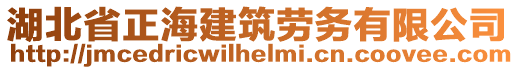 湖北省正海建筑劳务有限公司
http://jmcedricwilhelmi.cn.coovee.com